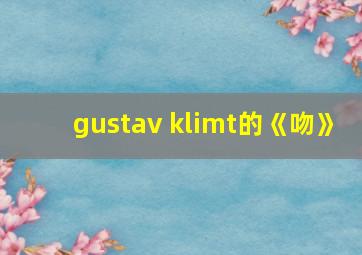 gustav klimt的《吻》